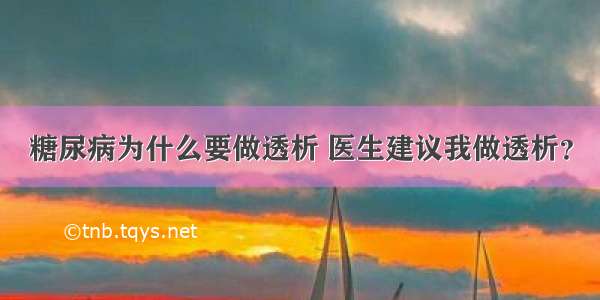 糖尿病为什么要做透析 医生建议我做透析？

©tnb.tqys.net